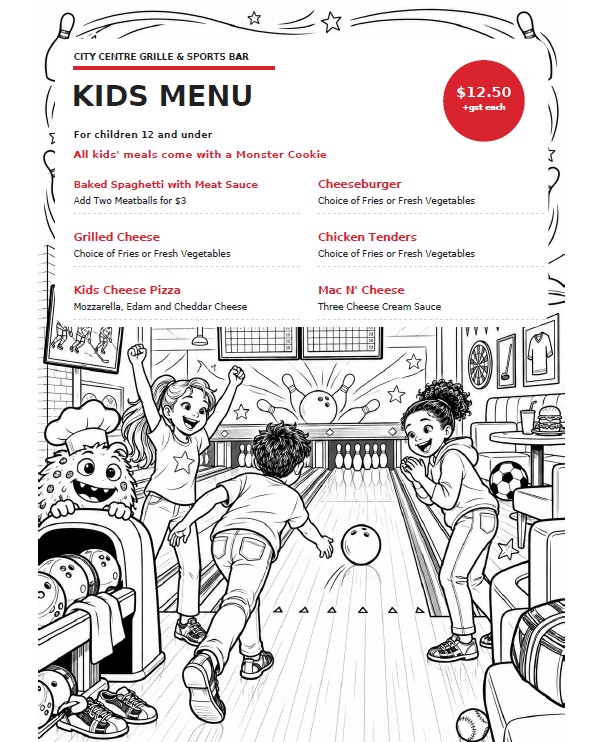 CITY CENTRE GRILLE & SPORTS BAR

KIDS MENU

$12.50
+gst each

For children 12 and under

All kids' meals come with a Monster Cookie

Baked Spaghetti with Meat Sauce
Add Two Meatballs for $3

Grilled Cheese
Choice of Fries or Fresh Vegetables

Kids Cheese Pizza
Mozzarella, Edam and Cheddar Cheese

Cheeseburger
Choice of Fries or Fresh Vegetables

Chicken Tenders
Choice of Fries or Fresh Vegetables

Mac N' Cheese
Three Cheese Cream Sauce